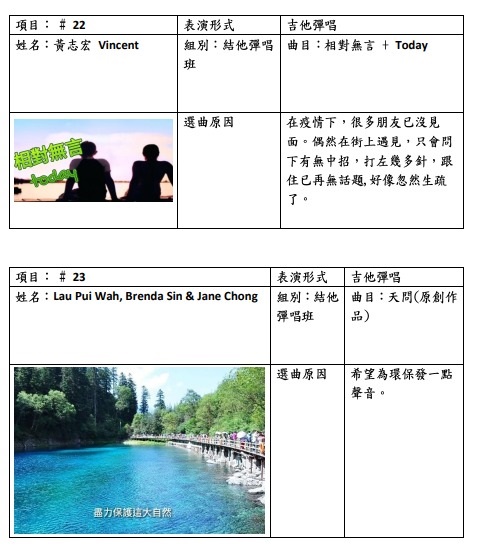 | 項目： # 22 | 表演形式 | 吉他彈唱 |
|---|---|---|
| 姓名：黃志宏 Vincent | 組別：結他彈唱班 | 曲目：相對無言 + Today |
| 相對無言 today | 選曲原因 | 在疫情下，很多朋友已沒見面。偶然在街上遇見，只會問下有無中招，打左幾多針，跟住已再無話題，好像忽然生疏了。 |

| 項目： # 23 | 表演形式 | 吉他彈唱 |
|---|---|---|
| 姓名：Lau Pui Wah, Brenda Sin & Jane Chong | 組別：結他彈唱班 | 曲目：天問(原創作品) |
| 盡力保護這大自然 | 選曲原因 | 希望為環保發一點聲音。 |